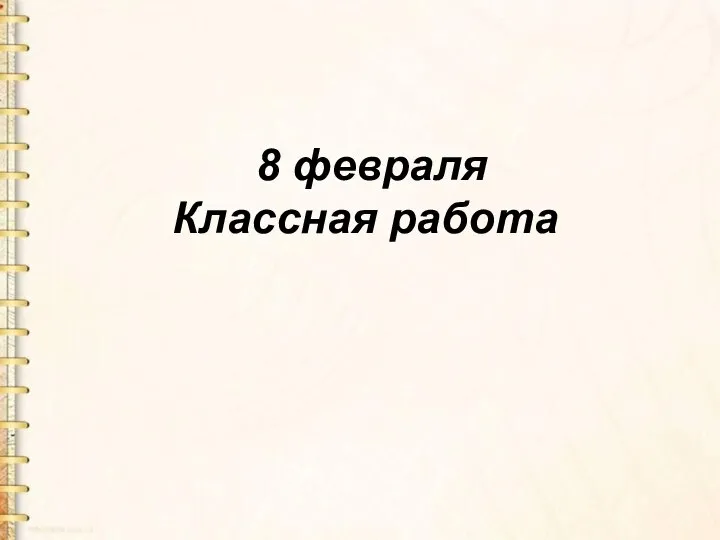 8 февраля
Классная работа